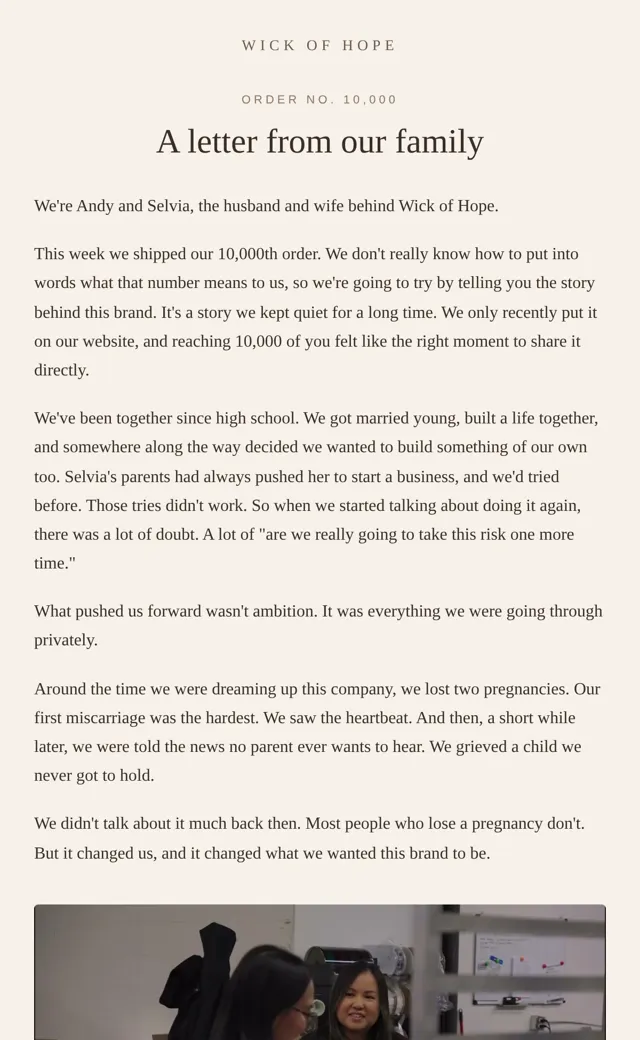 WICK OF HOPE

ORDER NO. 10,000

A letter from our family

We're Andy and Selvia, the husband and wife behind Wick of Hope.

This week we shipped our 10,000th order. We don't really know how to put into words what that number means to us, so we're going to try by telling you the story behind this brand. It's a story we kept quiet for a long time. We only recently put it on our website, and reaching 10,000 of you felt like the right moment to share it directly.

We've been together since high school. We got married young, built a life together, and somewhere along the way decided we wanted to build something of our own too. Selvia's parents had always pushed her to start a business, and we'd tried before. Those tries didn't work. So when we started talking about doing it again, there was a lot of doubt. A lot of "are we really going to take this risk one more time."

What pushed us forward wasn't ambition. It was everything we were going through privately.

Around the time we were dreaming up this company, we lost two pregnancies. Our first miscarriage was the hardest. We saw the heartbeat. And then, a short while later, we were told the news no parent ever wants to hear. We grieved a child we never got to hold.

We didn't talk about it much back then. Most people who lose a pregnancy don't. But it changed us, and it changed what we wanted this brand to be.